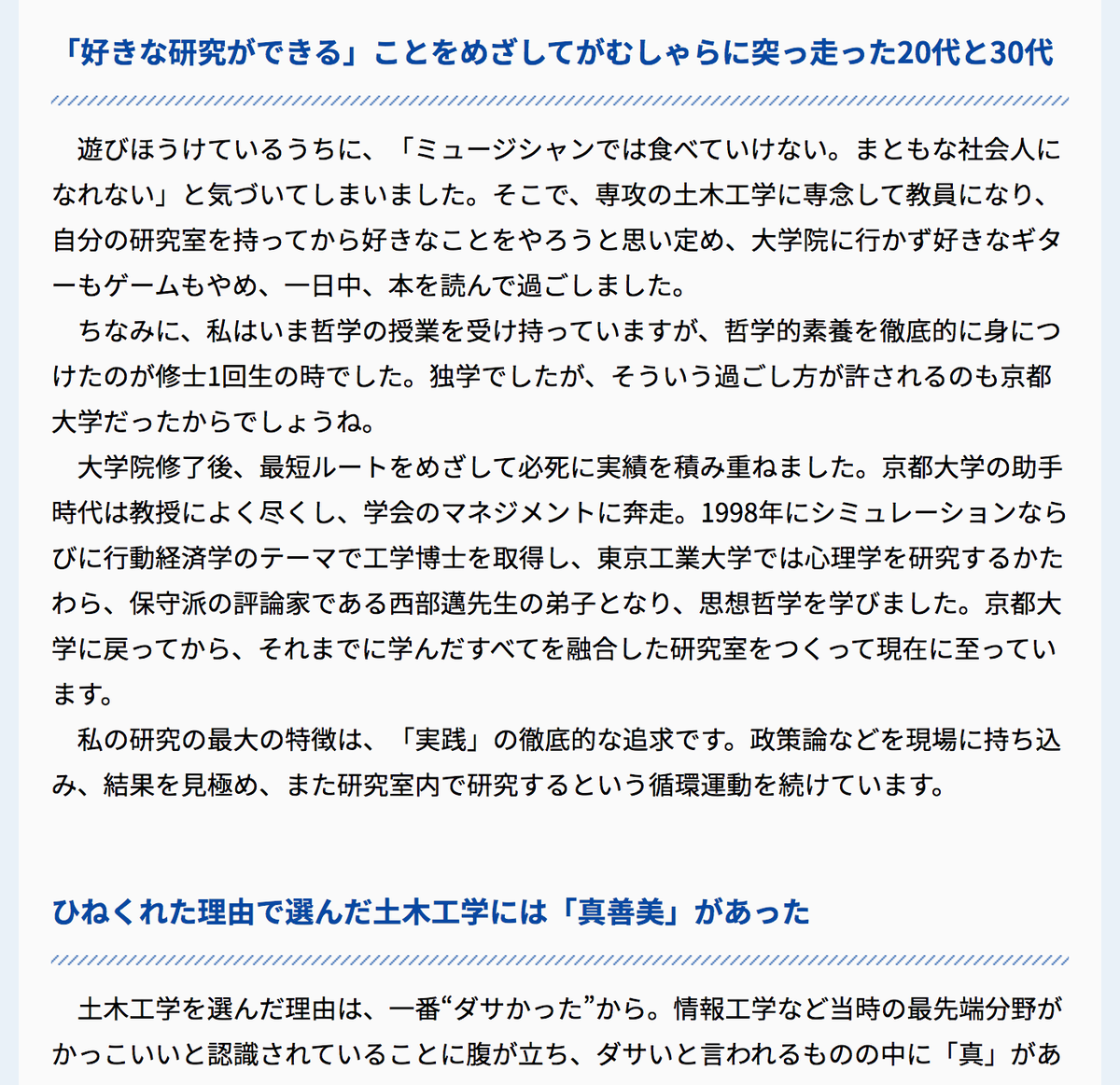 「好きな研究ができる」ことをめざしてがむしゃらに突っ走った20代と30代

遊びほうけているうちに、「ミュージシャンでは食べていけない。まともな社会人になれない」と気づいてしまいました。そこで、専攻の土木工学に専念して教員になり、自分の研究室を持ってから好きなことをやろうと思い定め、大学院に行かず好きなギターもゲームもやめ、一日中、本を読んで過ごしました。
ちなみに、私はいま哲学の授業を受け持っていますが、哲学的素養を徹底的に身につけたのが修士1回生の時でした。独学でしたが、そういう過ごし方が許されるのも京都大学だったからでしょうね。
大学院修了後、最短ルートをめざして必死に実績を積み重ねました。京都大学の助手時代は教授によく尽くし、学会のマネジメントに奔走。1998年にシミュレーションならびに行動経済学のテーマで工学博士を取得し、東京工業大学では心理学を研究するかたわら、保守派の評論家である西部邁先生の弟子となり、思想哲学を学びました。京都大学に戻ってから、それまでに学んだすべてを融合した研究室をつくって現在に至っています。
私の研究の最大の特徴は、「実践」の徹底的な追求です。政策論などを現場に持ち込み、結果を見極め、また研究室内で研究するという循環運動を続けています。

ひねくれた理由で選んだ土木工学には「真善美」があった

土木工学を選んだ理由は、一番“ダサかった”から。情報工学など当時の最先端分野がかっこいいと認識されていることに腹が立ち、ダサいと言われるものの中に「真」があ